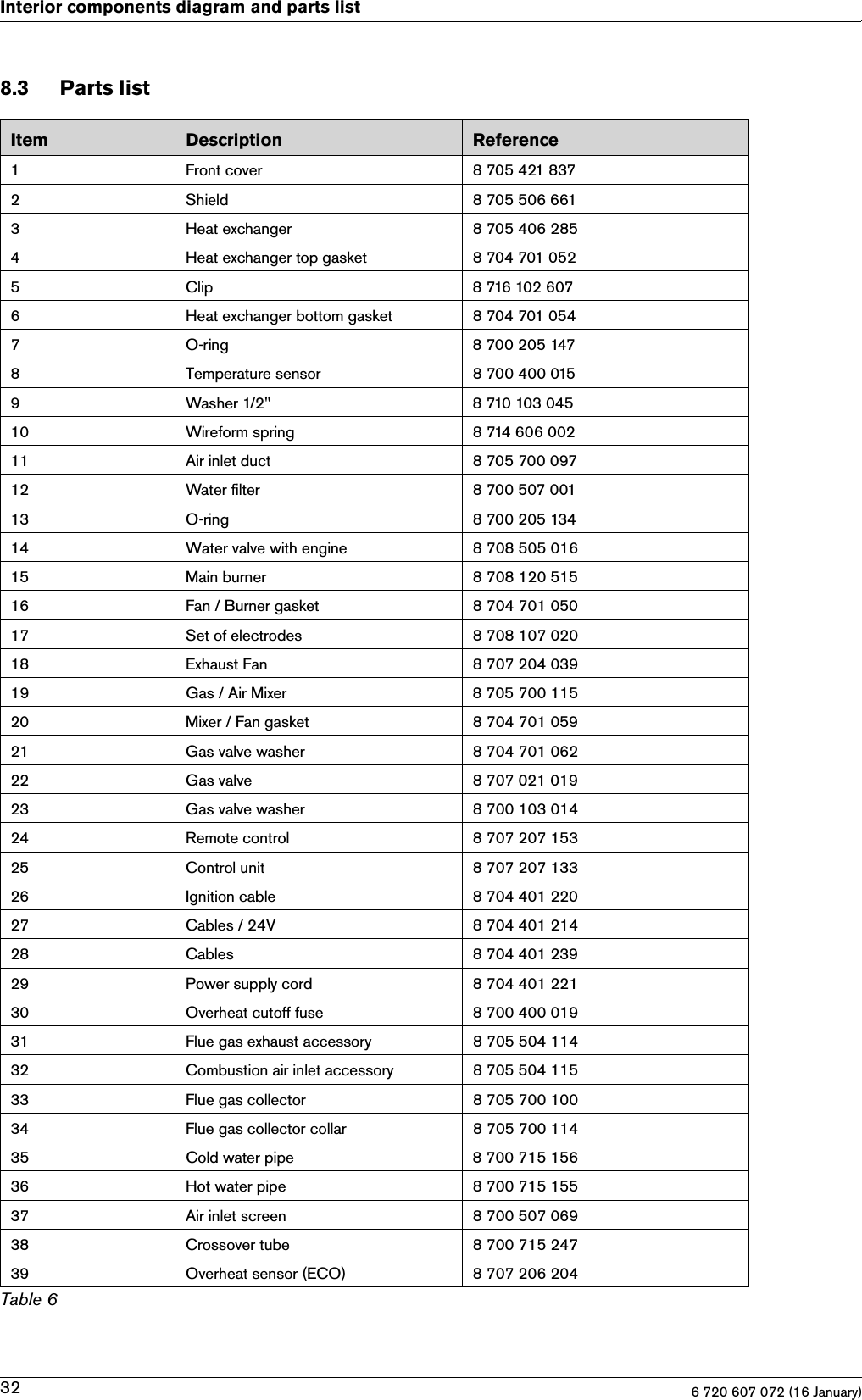 Interior components diagram and parts list

8.3 Parts list

| Item | Description | Reference |
|---|---|---|
| 1 | Front cover | 8 705 421 837 |
| 2 | Shield | 8 705 506 661 |
| 3 | Heat exchanger | 8 705 406 285 |
| 4 | Heat exchanger top gasket | 8 704 701 052 |
| 5 | Clip | 8 716 102 607 |
| 6 | Heat exchanger bottom gasket | 8 704 701 054 |
| 7 | O-ring | 8 700 205 147 |
| 8 | Temperature sensor | 8 700 400 015 |
| 9 | Washer 1/2" | 8 710 103 045 |
| 10 | Wireform spring | 8 714 606 002 |
| 11 | Air inlet duct | 8 705 700 097 |
| 12 | Water filter | 8 700 507 001 |
| 13 | O-ring | 8 700 205 134 |
| 14 | Water valve with engine | 8 708 505 016 |
| 15 | Main burner | 8 708 120 515 |
| 16 | Fan / Burner gasket | 8 704 701 050 |
| 17 | Set of electrodes | 8 708 107 020 |
| 18 | Exhaust Fan | 8 707 204 039 |
| 19 | Gas / Air Mixer | 8 705 700 115 |
| 20 | Mixer / Fan gasket | 8 704 701 059 |
| 21 | Gas valve washer | 8 704 701 062 |
| 22 | Gas valve | 8 707 021 019 |
| 23 | Gas valve washer | 8 700 103 014 |
| 24 | Remote control | 8 707 207 153 |
| 25 | Control unit | 8 707 207 133 |
| 26 | Ignition cable | 8 704 401 220 |
| 27 | Cables / 24V | 8 704 401 214 |
| 28 | Cables | 8 704 401 239 |
| 29 | Power supply cord | 8 704 401 221 |
| 30 | Overheat cutoff fuse | 8 700 400 019 |
| 31 | Flue gas exhaust accessory | 8 705 504 114 |
| 32 | Combustion air inlet accessory | 8 705 504 115 |
| 33 | Flue gas collector | 8 705 700 100 |
| 34 | Flue gas collector collar | 8 705 700 114 |
| 35 | Cold water pipe | 8 700 715 156 |
| 36 | Hot water pipe | 8 700 715 155 |
| 37 | Air inlet screen | 8 700 507 069 |
| 38 | Crossover tube | 8 700 715 247 |
| 39 | Overheat sensor (ECO) | 8 707 206 204 |

Table 6

32 6 720 607 072 (16 January)